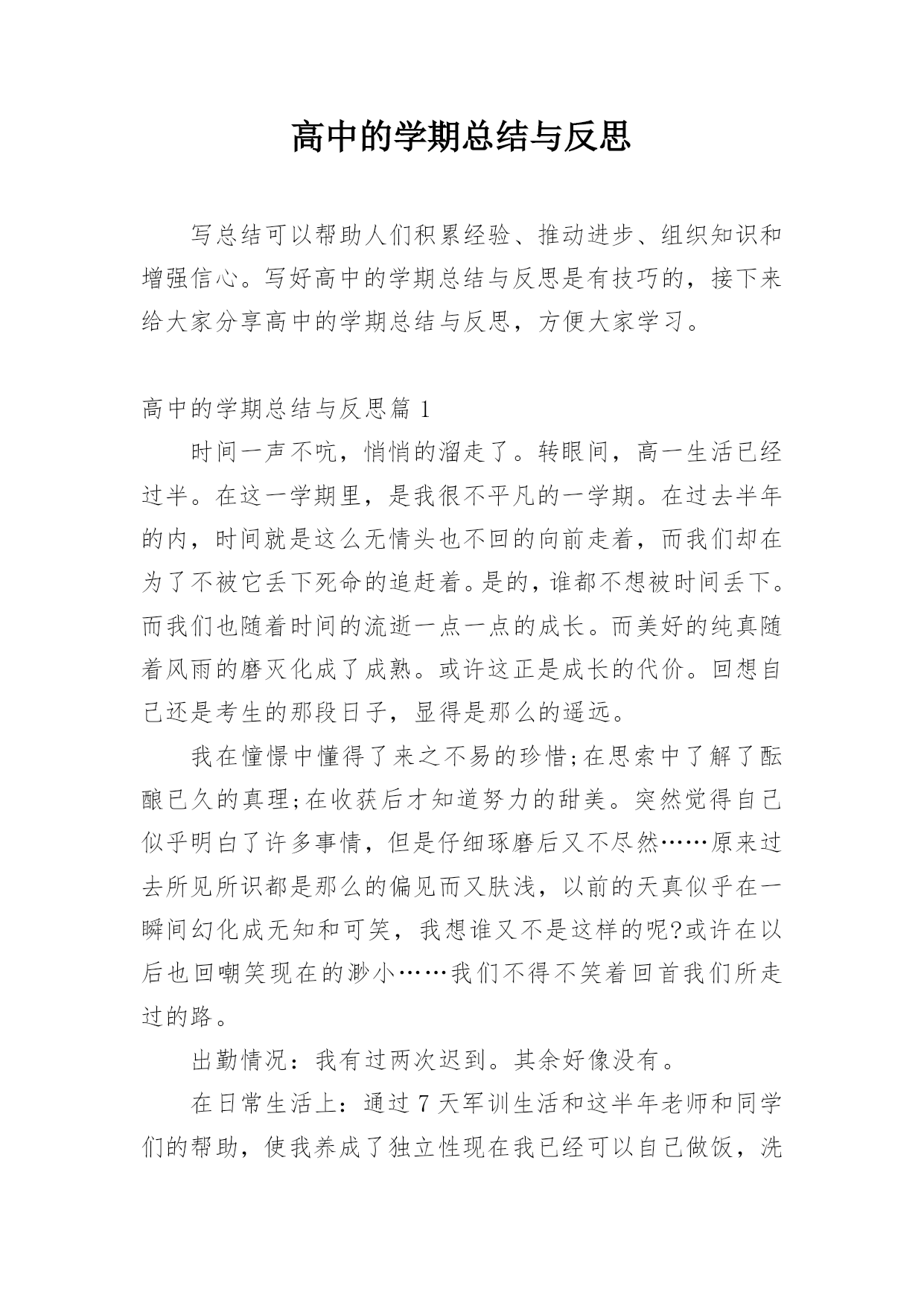 高中的学期总结与反思

写总结可以帮助人们积累经验、推动进步、组织知识和增强信心。写好高中的学期总结与反思是有技巧的，接下来给大家分享高中的学期总结与反思，方便大家学习。

高中的学期总结与反思篇 1

时间一声不吭，悄悄的溜走了。转眼间，高一生活已经过半。在这一学期里，是我很不平凡的一学期。在过去半年的内，时间就是这么无情头也不回的向前走着，而我们却在为了不被它丢下死命的追赶着。是的，谁都不想被时间丢下。而我们也随着时间的流逝一点一点的成长。而美好的纯真随着风雨的磨灭化成了成熟。或许这正是成长的代价。回想自己还是考生的那段日子，显得是那么的遥远。

我在憧憬中懂得了来之不易的珍惜;在思索中了解了酝酿已久的真理;在收获后才知道努力的甜美。突然觉得自己似乎明白了许多事情，但是仔细琢磨后又不尽然……原来过去所见所识都是那么的偏见而又肤浅，以前的天真似乎在一瞬间幻化成无知和可笑，我想谁又不是这样的呢?或许在以后也回嘲笑现在的渺小……我们不得不笑着回首我们所走过的路。

出勤情况：我有过两次迟到。其余好像没有。

在日常生活上：通过 7 天军训生活和这半年老师和同学们的帮助，使我养成了独立性现在我已经可以自己做饭，洗